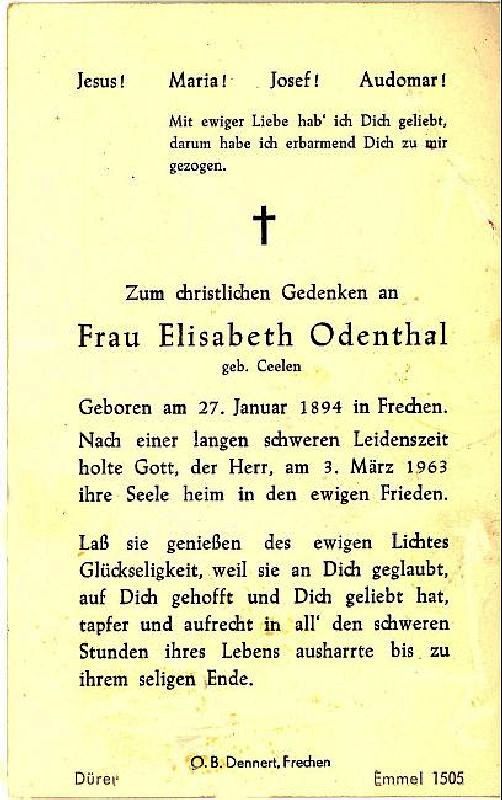 Jesus! Maria! Josef! Audomar!

Mit ewiger Liebe hab' ich Dich geliebt, darum habe ich erbarmend Dich zu mir gezogen.

†

Zum christlichen Gedenken an

Frau Elisabeth Odenthal

geb. Ceelen

Geboren am 27. Januar 1894 in Frechen. Nach einer langen schweren Leidenszeit holte Gott, der Herr, am 3. März 1963 ihre Seele heim in den ewigen Frieden.

Laß sie genießen des ewigen Lichtes Glückseligkeit, weil sie an Dich geglaubt, auf Dich gehofft und Dich geliebt hat, tapfer und aufrecht in all' den schweren Stunden ihres Lebens ausharrte bis zu ihrem seligen Ende.

O. B. Dennert, Frechen

Dürer

Emmel 1505